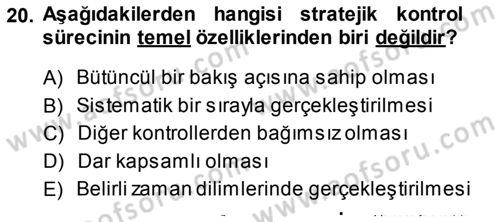 20. Aşağıdakilerden hangisi stratejik kontrol sürecinin temel özelliklerinden biri değildir?

A) Bütüncül bir bakış açısına sahip olması
B) Sistematik bir sırayla gerçekleştirilmesi
C) Diğer kontrollerden bağımsız olması
D) Dar kapsamlı olması
E) Belirli zaman dilimlerinde gerçekleştirilmesi

www.aofsoru.com